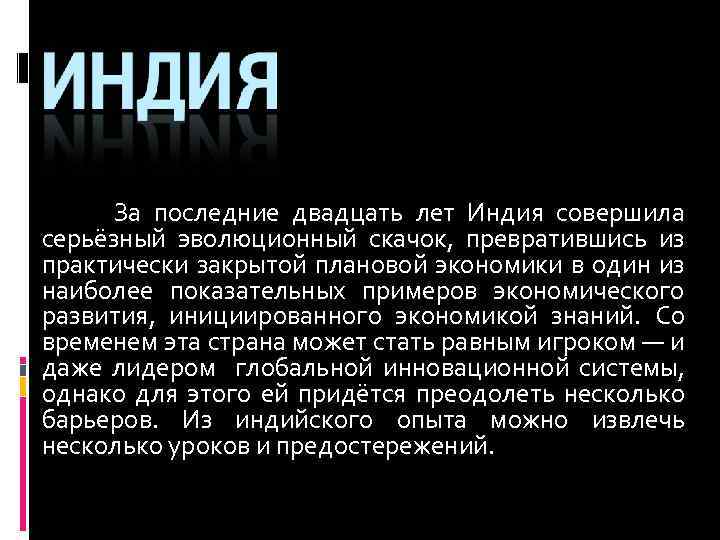 ИНДИЯ

За последние двадцать лет Индия совершила серьёзный эволюционный скачок, превратившись из практически закрытой плановой экономики в один из наиболее показательных примеров экономического развития, инициированного экономикой знаний. Со временем эта страна может стать равным игроком — и даже лидером глобальной инновационной системы, однако для этого ей придётся преодолеть несколько барьеров. Из индийского опыта можно извлечь несколько уроков и предостережений.